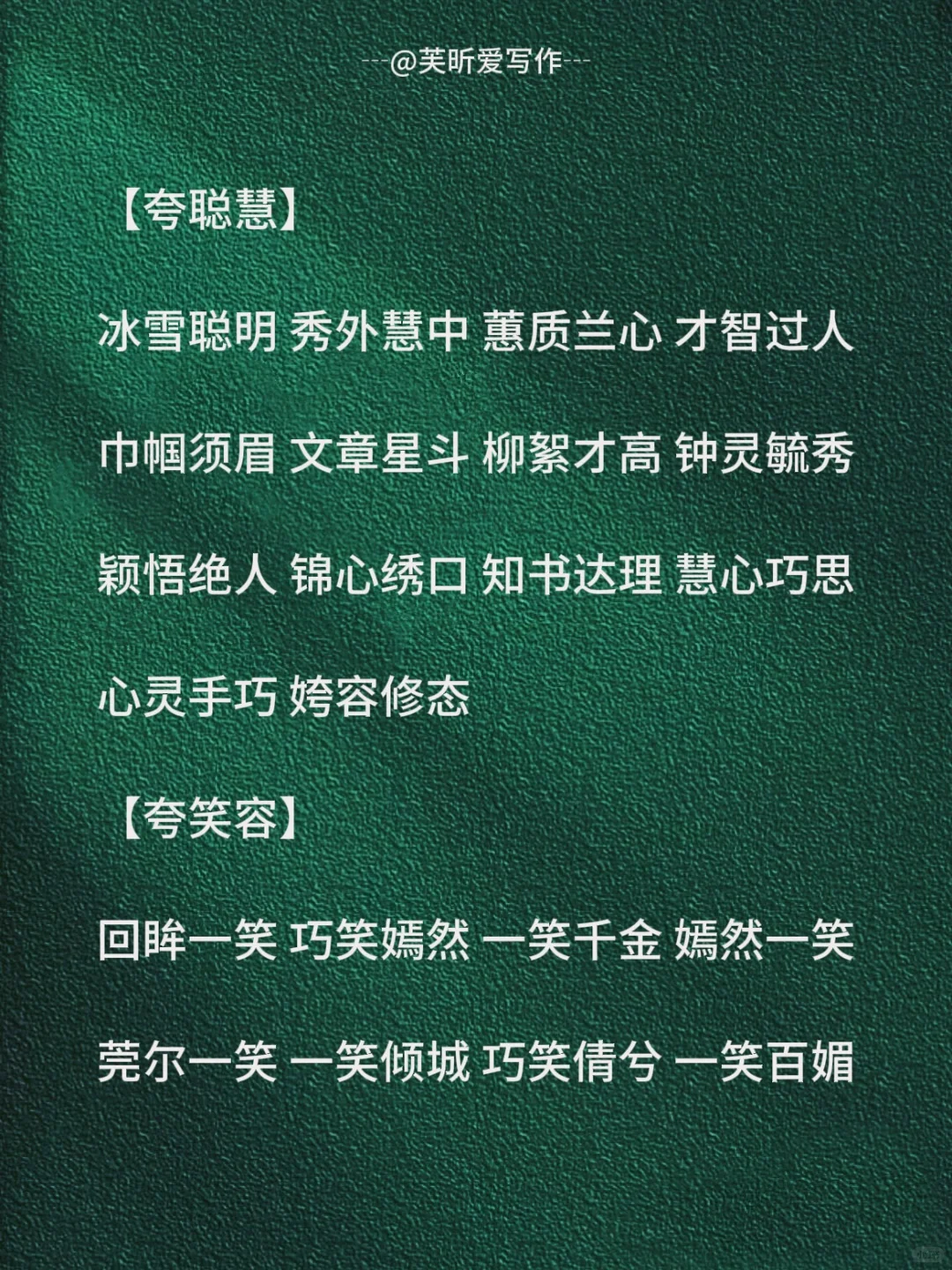 ---@芙昕爱写作---

【夸聪慧】

冰雪聪明 秀外慧中 蕙质兰心 才智过人

巾帼须眉 文章星斗 柳絮才高 钟灵毓秀

颖悟绝人 锦心绣口 知书达理 慧心巧思

心灵手巧 姱容修态

【夸笑容】

回眸一笑 巧笑嫣然 一笑千金 嫣然一笑

莞尔一笑 一笑倾城 巧笑倩兮 一笑百媚